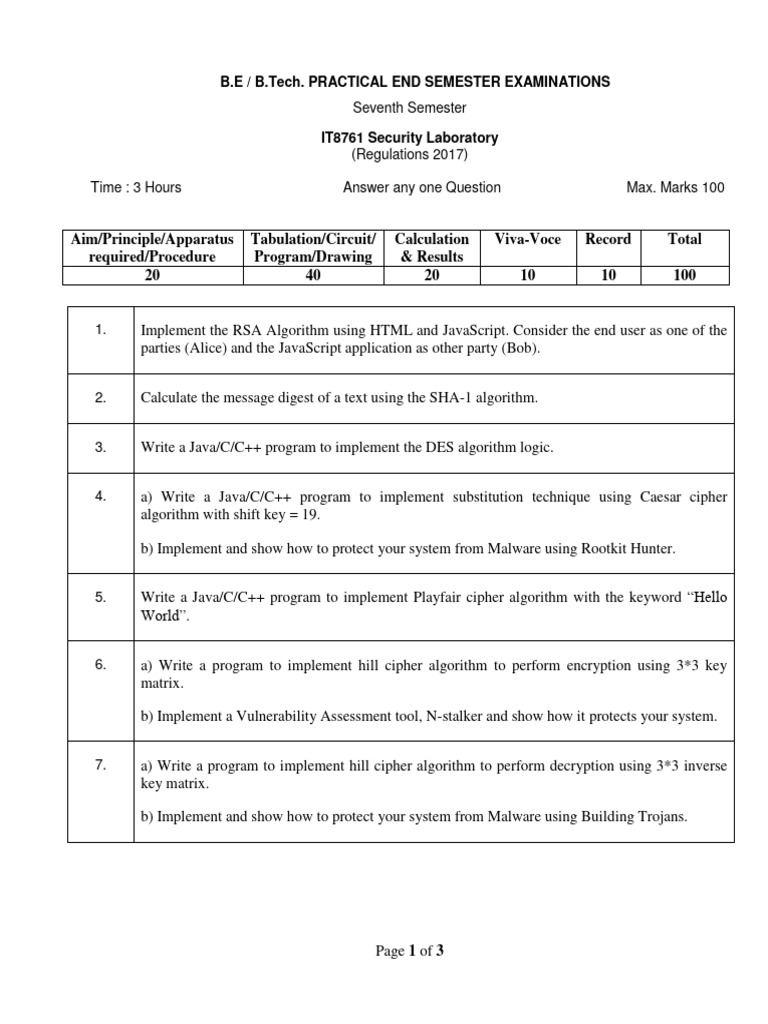 B.E / B.Tech. PRACTICAL END SEMESTER EXAMINATIONS

Seventh Semester

IT8761 Security Laboratory
(Regulations 2017)

Time : 3 Hours

Answer any one Question

Max. Marks 100

| Aim/Principle/Apparatus required/Procedure | Tabulation/Circuit/ Program/Drawing | Calculation & Results | Viva-Voce | Record | Total |
|---|---|---|---|---|---|
| 20 | 40 | 20 | 10 | 10 | 100 |

| | |
|---|---|
| 1. | Implement the RSA Algorithm using HTML and JavaScript. Consider the end user as one of the parties (Alice) and the JavaScript application as other party (Bob). |
| 2. | Calculate the message digest of a text using the SHA-1 algorithm. |
| 3. | Write a Java/C/C++ program to implement the DES algorithm logic. |
| 4. | a) Write a Java/C/C++ program to implement substitution technique using Caesar cipher algorithm with shift key = 19. b) Implement and show how to protect your system from Malware using Rootkit Hunter. |
| 5. | Write a Java/C/C++ program to implement Playfair cipher algorithm with the keyword “Hello World”. |
| 6. | a) Write a program to implement hill cipher algorithm to perform encryption using 3*3 key matrix. b) Implement a Vulnerability Assessment tool, N-stalker and show how it protects your system. |
| 7. | a) Write a program to implement hill cipher algorithm to perform decryption using 3*3 inverse key matrix. b) Implement and show how to protect your system from Malware using Building Trojans. |

Page 1 of 3